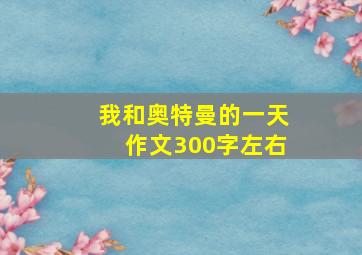 我和奥特曼的一天
作文300字左右